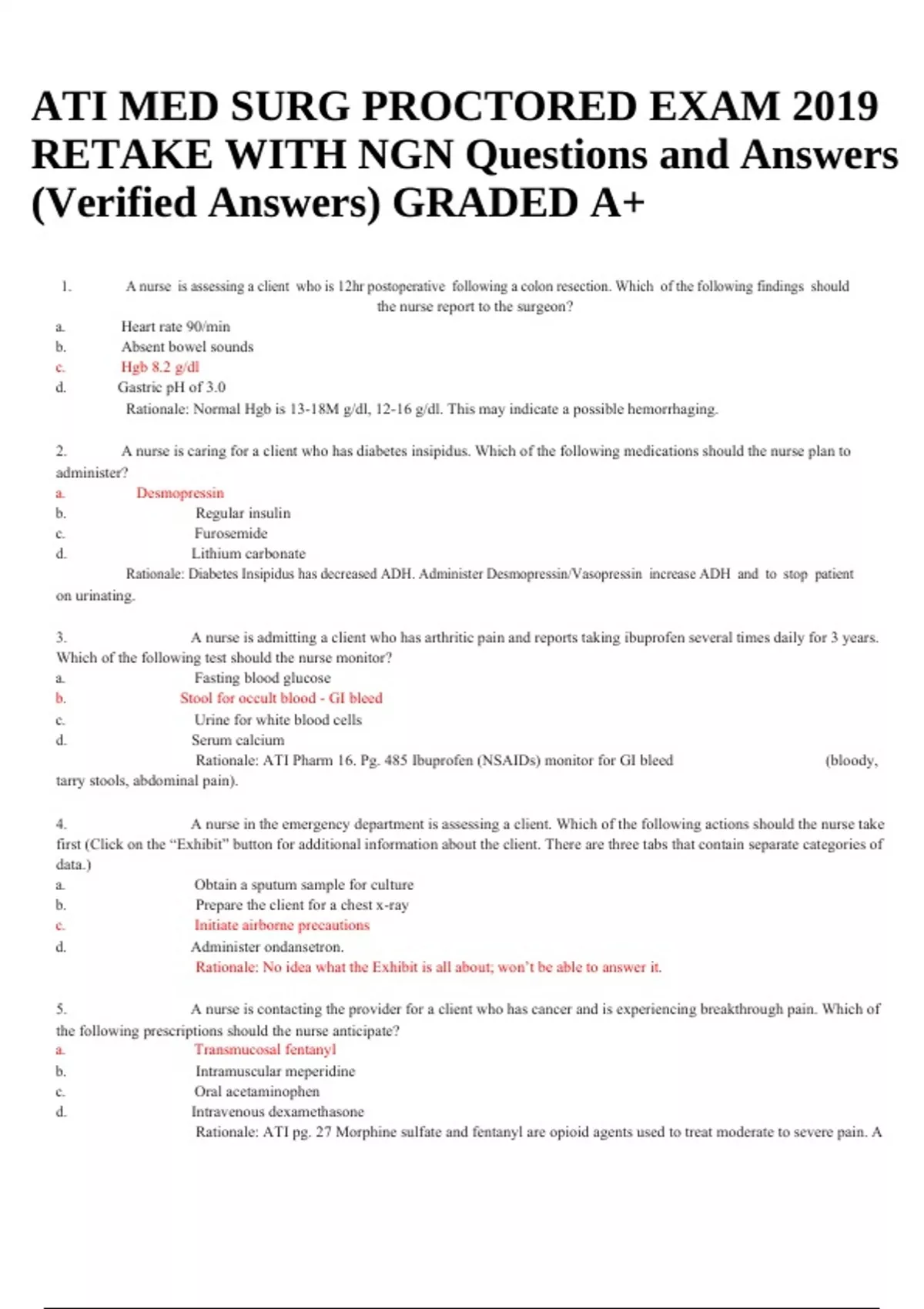 ATI MED SURG PROCTORED EXAM 2019 RETAKE WITH NGN Questions and Answers (Verified Answers) GRADED A+

1. A nurse is assessing a client who is 12hr postoperative following a colon resection. Which of the following findings should the nurse report to the surgeon?
a. Heart rate 90/min
b. Absent bowel sounds
c. Hgb 8.2 g/dl
d. Gastric pH of 3.0
Rationale: Normal Hgb is 13-18M g/dl, 12-16 g/dl. This may indicate a possible hemorrhaging.

2. A nurse is caring for a client who has diabetes insipidus. Which of the following medications should the nurse plan to administer?
a. Desmopressin
b. Regular insulin
c. Furosemide
d. Lithium carbonate
Rationale: Diabetes Insipidus has decreased ADH. Administer Desmopressin/Vasopressin increase ADH and to stop patient on urinating.

3. A nurse is admitting a client who has arthritic pain and reports taking ibuprofen several times daily for 3 years. Which of the following test should the nurse monitor?
a. Fasting blood glucose
b. Stool for occult blood - GI bleed
c. Urine for white blood cells
d. Serum calcium
Rationale: ATI Pharm 16. Pg. 485 Ibuprofen (NSAIDs) monitor for GI bleed (bloody, tarry stools, abdominal pain).

4. A nurse in the emergency department is assessing a client. Which of the following actions should the nurse take first (Click on the “Exhibit” button for additional information about the client. There are three tabs that contain separate categories of data.)
a. Obtain a sputum sample for culture
b. Prepare the client for a chest x-ray
c. Initiate airborne precautions
d. Administer ondansetron.
Rationale: No idea what the Exhibit is all about; won’t be able to answer it.

5. A nurse is contacting the provider for a client who has cancer and is experiencing breakthrough pain. Which of the following prescriptions should the nurse anticipate?
a. Transmucosal fentanyl
b. Intramuscular meperidine
c. Oral acetaminophen
d. Intravenous dexamethasone
Rationale: ATI pg. 27 Morphine sulfate and fentanyl are opioid agents used to treat moderate to severe pain. A